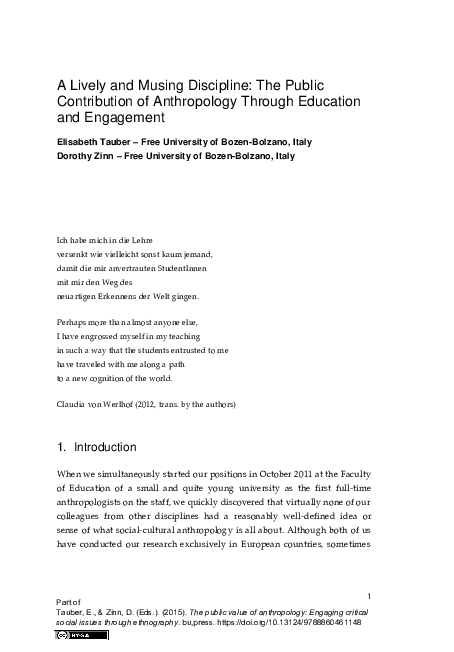 A Lively and Musing Discipline: The Public Contribution of Anthropology Through Education and Engagement

Elisabeth Tauber – Free University of Bozen-Bolzano, Italy
Dorothy Zinn – Free University of Bozen-Bolzano, Italy

Ich habe mich in die Lehre
versenkt wie vielleicht sonst kaum jemand,
damit die mir anvertrauten StudentInnen
mit mir den Weg des
neuartigen Erkennens der Welt gingen.

Perhaps more than almost anyone else,
I have engrossed myself in my teaching
in such a way that the students entrusted to me
have traveled with me along a path
to a new cognition of the world.

Claudia von Werlhof (2012, trans. by the authors)

1. Introduction

When we simultaneously started our positions in October 2011 at the Faculty of Education of a small and quite young university as the first full-time anthropologists on the staff, we quickly discovered that virtually none of our colleagues from other disciplines had a reasonably well-defined idea or sense of what social-cultural anthropology is all about. Although both of us have conducted our research exclusively in European countries, sometimes

1

Part of
Tauber, E., & Zinn, D. (Eds.). (2015). The public value of anthropology: Engaging critical social issues through ethnography. bu,press. https://doi.org/10.13124/9788860461148

BY-SA